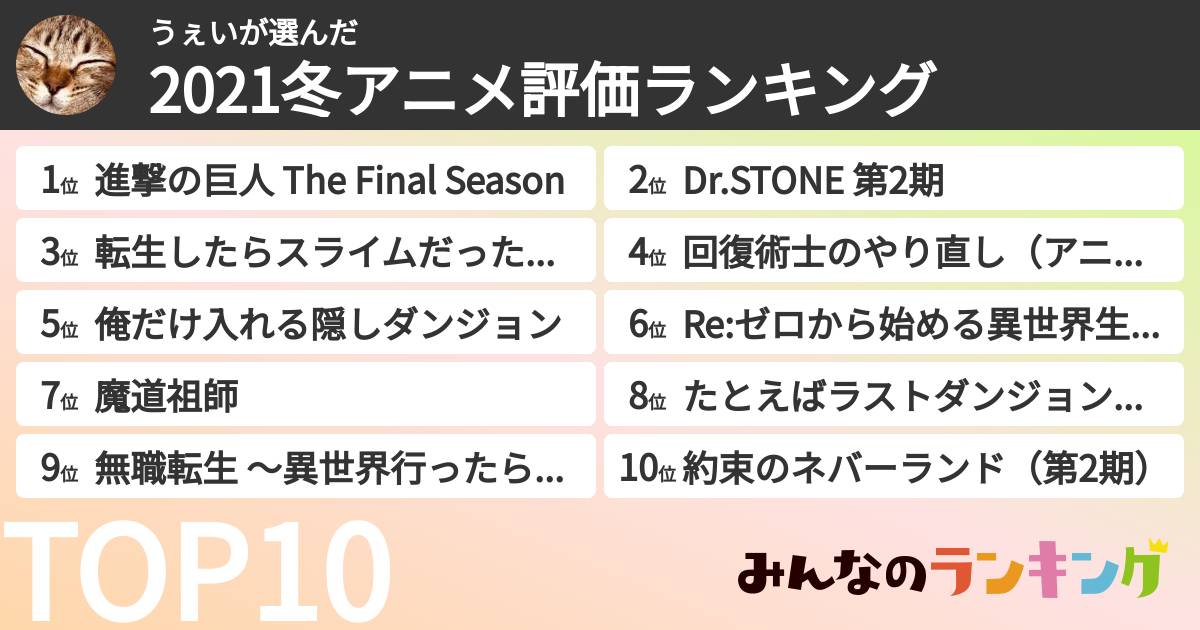 うぇいが選んだ
2021冬アニメ評価ランキング

1位 進撃の巨人 The Final Season

2位 Dr.STONE 第2期

3位 転生したらスライムだった...

4位 回復術士のやり直し（アニ...

5位 俺だけ入れる隠しダンジョン

6位 Re:ゼロから始める異世界生...

7位 魔道祖師

8位 たとえばラストダンジョン...

9位 無職転生 ～異世界行ったら...

10位 約束のネバーランド（第2期）

TOP10

みんなのランキング